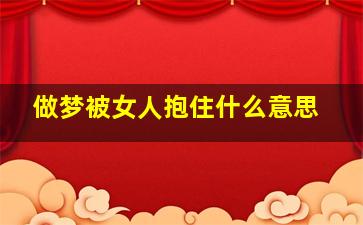 做梦被女人抱住什么意思